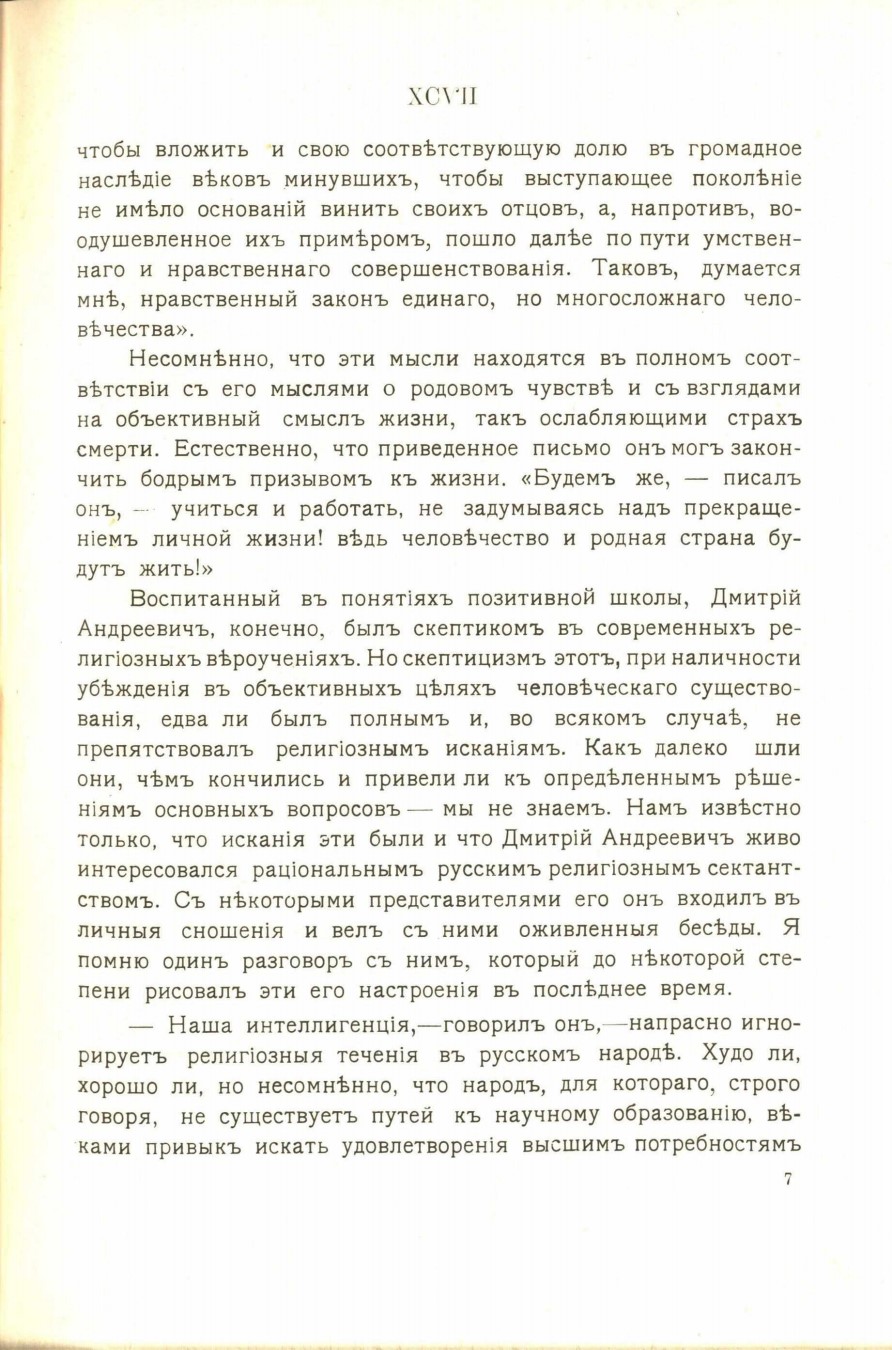 XCVII

чтобы вложить и свою соотвѣтствующую долю въ громадное наслѣдіе вѣковъ минувшихъ, чтобы выступающее поколѣніе не имѣло основаній винить своихъ отцовъ, а, напротивъ, воодушевленное ихъ примѣромъ, пошло далѣе по пути умственнаго и нравственнаго совершенствованія. Таковъ, думается мнѣ, нравственный законъ единаго, но многосложнаго человѣчества».

Несомнѣнно, что эти мысли находятся въ полномъ соотвѣтствіи съ его мыслями о родовомъ чувствѣ и съ взглядами на объективный смыслъ жизни, такъ ослабляющими страхъ смерти. Естественно, что приведенное письмо онъ могъ закончить бодрымъ призывомъ къ жизни. «Будемъ же, — писалъ онъ, — учиться и работать, не задумываясь надъ прекращеніемъ личной жизни! вѣдь человѣчество и родная страна будутъ жить!»

Воспитанный въ понятіяхъ позитивной школы, Дмитрій Андреевичъ, конечно, былъ скептикомъ въ современныхъ религіозныхъ вѣроученіяхъ. Но скептицизмъ этотъ, при наличности убѣжденія въ объективныхъ цѣляхъ человѣческаго существованія, едва ли былъ полнымъ и, во всякомъ случаѣ, не препятствовалъ религіознымъ исканіямъ. Какъ далеко шли они, чѣмъ кончились и привели ли къ опредѣленнымъ рѣшеніямъ основныхъ вопросовъ — мы не знаемъ. Намъ извѣстно только, что исканія эти были и что Дмитрій Андреевичъ живо интересовался раціональнымъ русскимъ религіознымъ сектантствомъ. Съ нѣкоторыми представителями его онъ входилъ въ личныя сношенія и велъ съ ними оживленныя бесѣды. Я помню одинъ разговоръ съ нимъ, который до нѣкоторой степени рисовалъ эти его настроенія въ послѣднее время.

— Наша интеллигенція,—говорилъ онъ,—напрасно игнорируетъ религіозныя теченія въ русскомъ народѣ. Худо ли, хорошо ли, но несомнѣнно, что народъ, для котораго, строго говоря, не существуетъ путей къ научному образованію, вѣками привыкъ искать удовлетворенія высшимъ потребностямъ

7